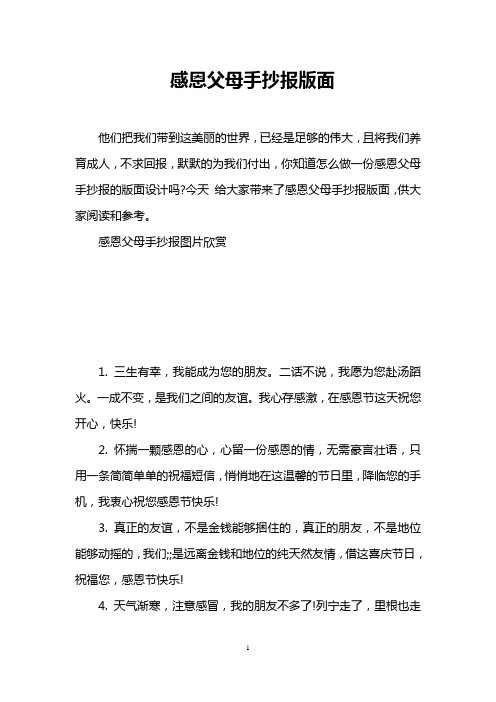 感恩父母手抄报版面

他们把我们带到这美丽的世界，已经是足够的伟大，且将我们养育成人，不求回报，默默的为我们付出，你知道怎么做一份感恩父母手抄报的版面设计吗?今天 给大家带来了感恩父母手抄报版面，供大家阅读和参考。

感恩父母手抄报图片欣赏

1. 三生有幸，我能成为您的朋友。二话不说，我愿为您赴汤蹈火。一成不变，是我们之间的友谊。我心存感激，在感恩节这天祝您开心，快乐!

2. 怀揣一颗感恩的心，心留一份感恩的情，无需豪言壮语，只用一条简简单单的祝福短信，悄悄地在这温馨的节日里，降临您的手机，我衷心祝您感恩节快乐!

3. 真正的友谊，不是金钱能够捆住的，真正的朋友，不是地位能够动摇的，我们;;是远离金钱和地位的纯天然友情，借这喜庆节日，祝福您，感恩节快乐!

4. 天气渐寒，注意感冒，我的朋友不多了!列宁走了，里根也走

1